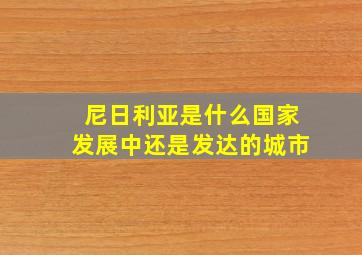 尼日利亚是什么国家
发展中还是发达的城市